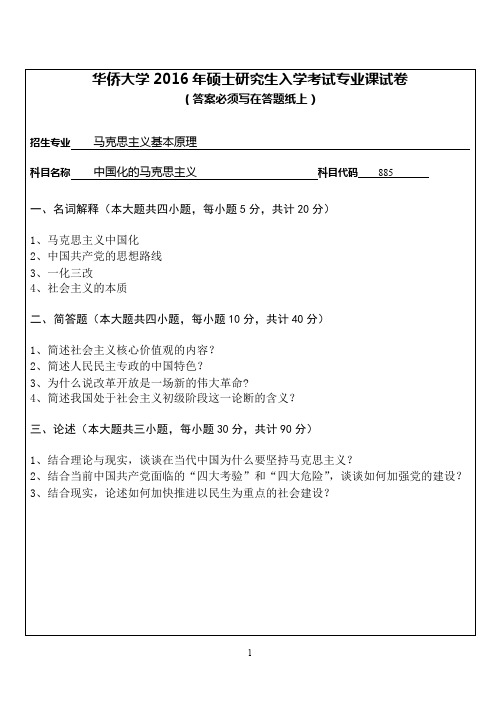 华侨大学 2016 年硕士研究生入学考试专业课试卷

（答案必须写在答题纸上）

招生专业 马克思主义基本原理

科目名称 中国化的马克思主义 科目代码 885

一、名词解释（本大题共四小题，每小题 5 分，共计 20 分）

1、马克思主义中国化
2、中国共产党的思想路线
3、一化三改
4、社会主义的本质

二、简答题（本大题共四小题，每小题 10 分，共计 40 分）

1、简述社会主义核心价值观的内容？
2、简述人民民主专政的中国特色？
3、为什么说改革开放是一场新的伟大革命？
4、简述我国处于社会主义初级阶段这一论断的含义？

三、论述（本大题共三小题，每小题 30 分，共计 90 分）

1、结合理论与现实，谈谈在当代中国为什么要坚持马克思主义？
2、结合当前中国共产党面临的“四大考验”和“四大危险”，谈谈如何加强党的建设？
3、结合现实，论述如何加快推进以民生为重点的社会建设？

1